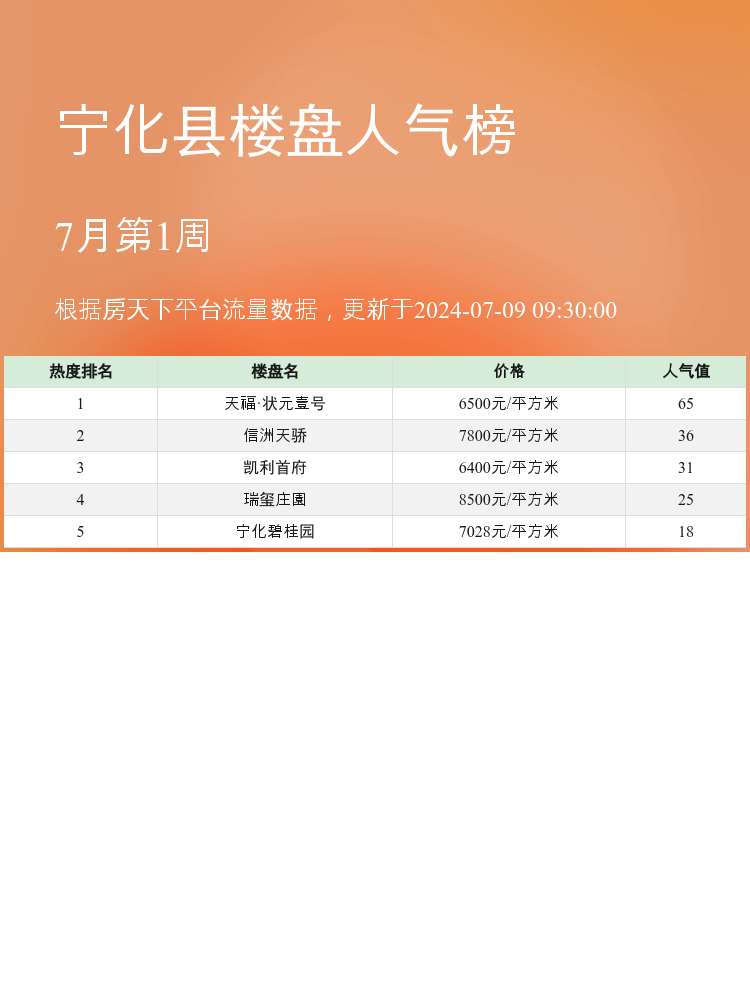 宁化县楼盘人气榜

7月第1周

根据房天下平台流量数据，更新于2024-07-09 09:30:00

| 热度排名 | 楼盘名 | 价格 | 人气值 |
|---|---|---|---|
| 1 | 天福·状元壹号 | 6500元/平方米 | 65 |
| 2 | 信洲天骄 | 7800元/平方米 | 36 |
| 3 | 凯利首府 | 6400元/平方米 | 31 |
| 4 | 瑞玺庄園 | 8500元/平方米 | 25 |
| 5 | 宁化碧桂园 | 7028元/平方米 | 18 |